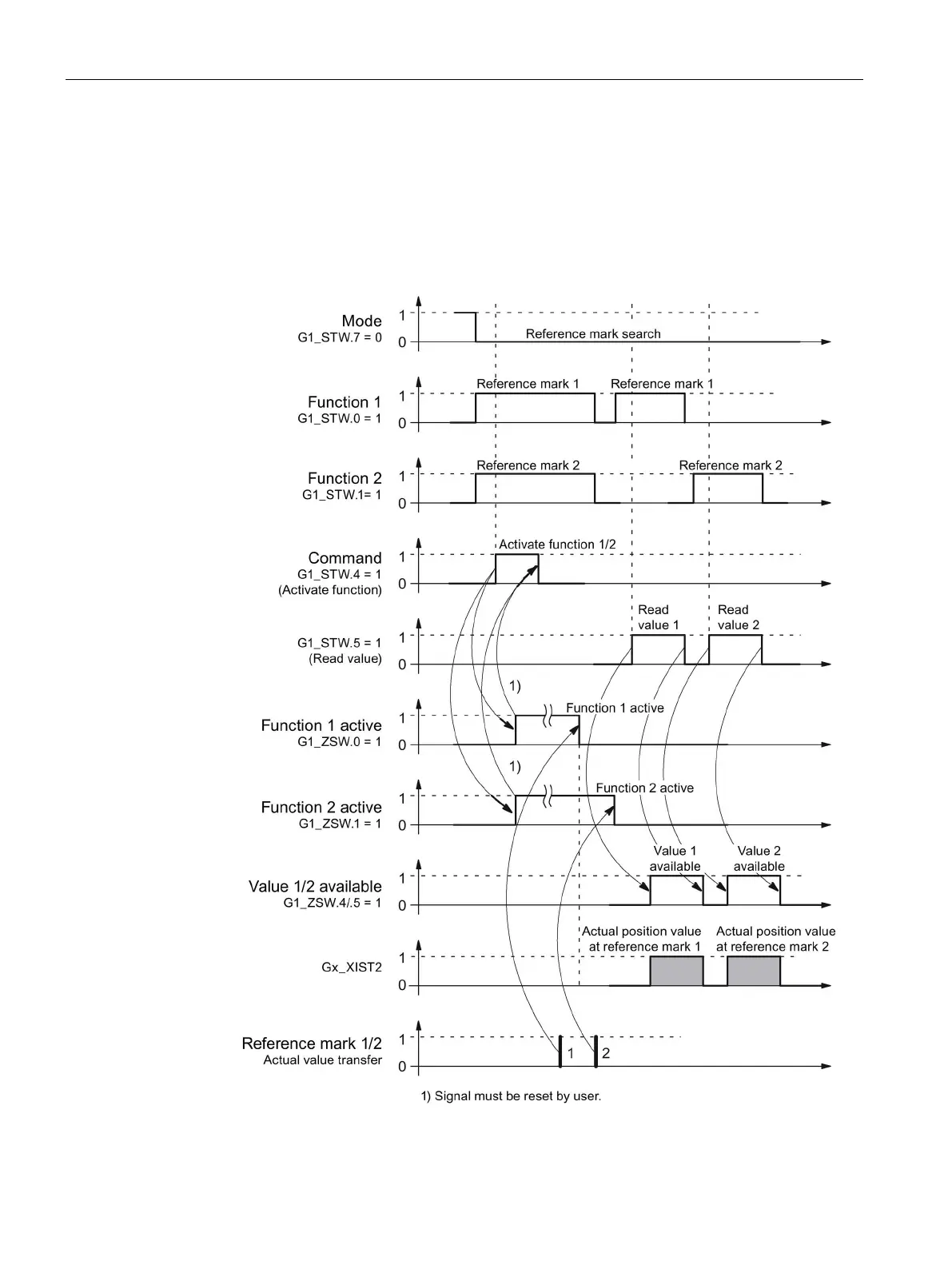 Mode
G1_STW.7 = 0
1
0
Reference mark search

Function 1
G1_STW.0 = 1
1
0
Reference mark 1
Reference mark 1

Function 2
G1_STW.1= 1
1
0
Reference mark 2
Reference mark 2

Command
G1_STW.4 = 1
(Activate function)
1
0
Activate function 1/2

G1_STW.5 = 1
(Read value)
1
0
Read value 1
Read value 2

1)

Function 1 active
G1_ZSW.0 = 1
1
0
Function 1 active

1)

Function 2 active
G1_ZSW.1 = 1
1
0
Function 2 active

Value 1/2 available
G1_ZSW.4/.5 = 1
1
0
Value 1 available
Value 2 available

Gx_XIST2
1
0
Actual position value at reference mark 1
Actual position value at reference mark 2

Reference mark 1/2
Actual value transfer
1
0
1
2

1) Signal must be reset by user.